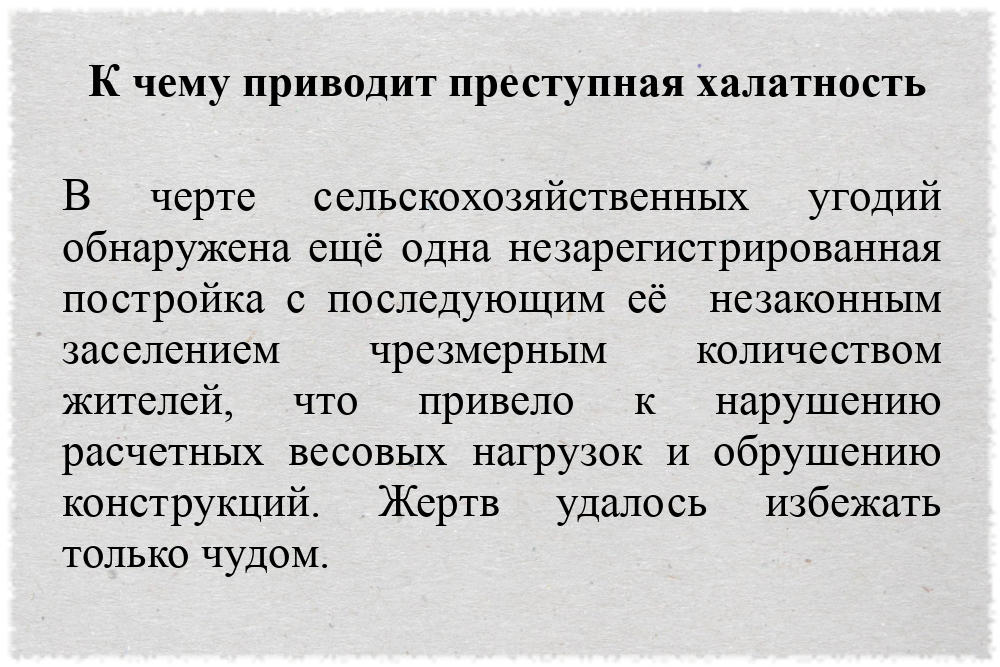 К чему приводит преступная халатность

В черте сельскохозяйственных угодий обнаружена ещё одна незарегистрированная постройка с последующим её незаконным заселением чрезмерным количеством жителей, что привело к нарушению расчетных весовых нагрузок и обрушению конструкций. Жертв удалось избежать только чудом.